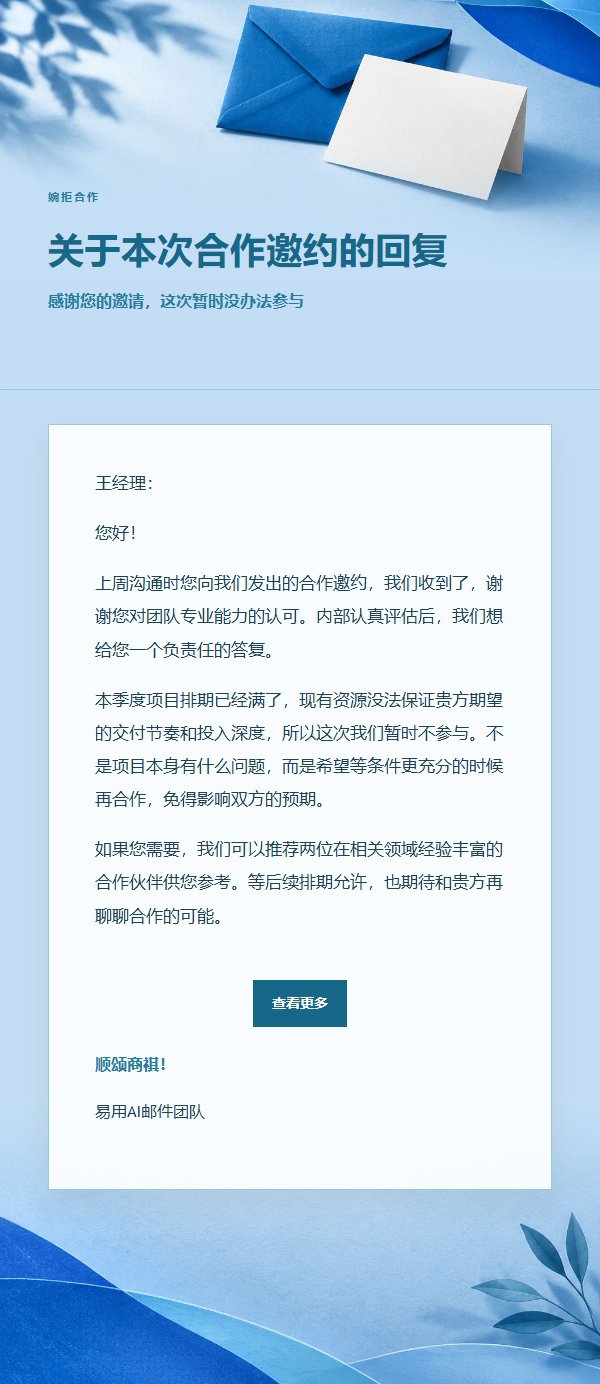 婉拒合作

关于本次合作邀约的回复

感谢您的邀请，这次暂时没办法参与

王经理：

您好！

上周沟通时您向我们发出的合作邀约，我们收到了，谢谢您对团队专业能力的认可。内部认真评估后，我们想给您一个负责任的答复。

本季度项目排期已经满了，现有资源没法保证贵方期望的交付节奏和投入深度，所以这次我们暂时不参与。不是项目本身有什么问题，而是希望等条件更充分的时候再合作，免得影响双方的预期。

如果您需要，我们可以推荐两位在相关领域经验丰富的合作伙伴供您参考。等后续排期允许，也期待和贵方再聊聊合作的可能。

查看更多

顺颂商祺！

易用AI邮件团队